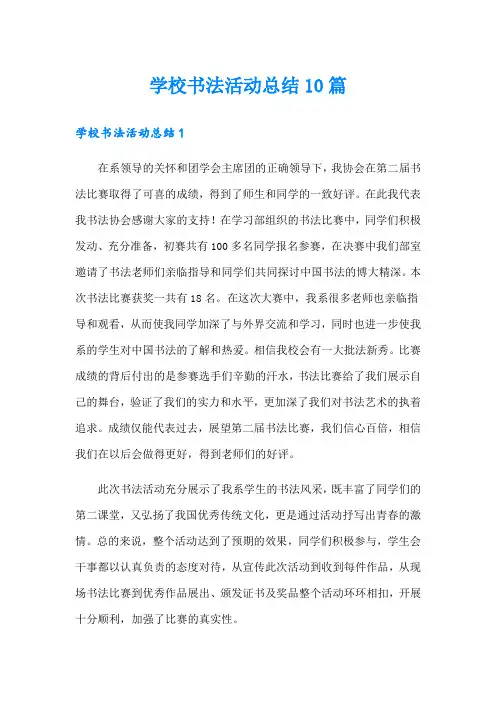 学校书法活动总结10篇

学校书法活动总结1

在系领导的关怀和团学会主席团的正确领导下，我协会在第二届书法比赛取得了可喜的成绩，得到了师生和同学的一致好评。在此我代表我书法协会感谢大家的支持！在学习部组织的书法比赛中，同学们积极发动、充分准备，初赛共有100多名同学报名参赛，在决赛中我们部室邀请了书法老师们亲临指导和同学们共同探讨中国书法的博大精深。本次书法比赛获奖一共有18名。在这次大赛中，我系很多老师也亲临指导和观看，从而使我同学加深了与外界交流和学习，同时也进一步使我系的学生对中国书法的了解和热爱。相信我校会有一大批法新秀。比赛成绩的背后付出的是参赛选手们辛勤的汗水，书法比赛给了我们展示自己的舞台，验证了我们的实力和水平，更加深了我们对书法艺术的执着追求。成绩仅能代表过去，展望第二届书法比赛，我们信心百倍，相信我们在以后会做得更好，得到老师们的好评。

此次书法活动充分展示了我系学生的书法风采，既丰富了同学们的第二课堂，又弘扬了我国优秀传统文化，更是通过活动抒写出青春的激情。总的来说，整个活动达到了预期的效果，同学们积极参与，学生会干事都以认真负责的态度对待，从宣传此次活动到收到每件作品，从现场书法比赛到优秀作品展出、颁发证书及奖品整个活动环环相扣，开展十分顺利，加强了比赛的真实性。